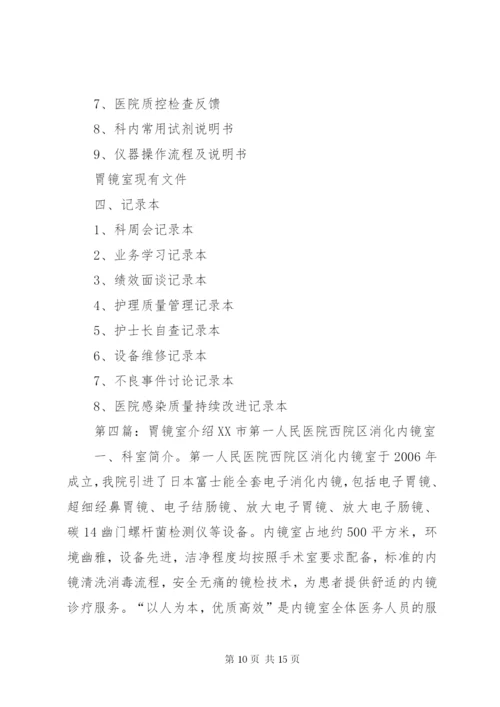 7、医院质控检查反馈

8、科内常用试剂说明书

9、仪器操作流程及说明书

胃镜室现有文件

四、记录本

1、科周会记录本

2、业务学习记录本

3、绩效面谈记录本

4、护理质量管理记录本

5、护士长自查记录本

6、设备维修记录本

7、不良事件讨论记录本

8、医院感染质量持续改进记录本

第四篇：胃镜室介绍XX市第一人民医院西院区消化内镜室

一、科室简介。第一人民医院西院区消化内镜室于2006年成立，我院引进了日本富士能全套电子消化内镜，包括电子胃镜、超细经鼻胃镜、电子结肠镜、放大电子胃镜、放大电子肠镜、碳14幽门螺杆菌检测仪等设备。内镜室占地约500平方米，环境幽雅，设备先进，洁净程度均按照手术室要求配备，标准的内镜清洗消毒流程，安全无痛的镜检技术，为患者提供舒适的内镜诊疗服务。“以人为本，优质高效”是内镜室全体医务人员的服

第10页 共15页